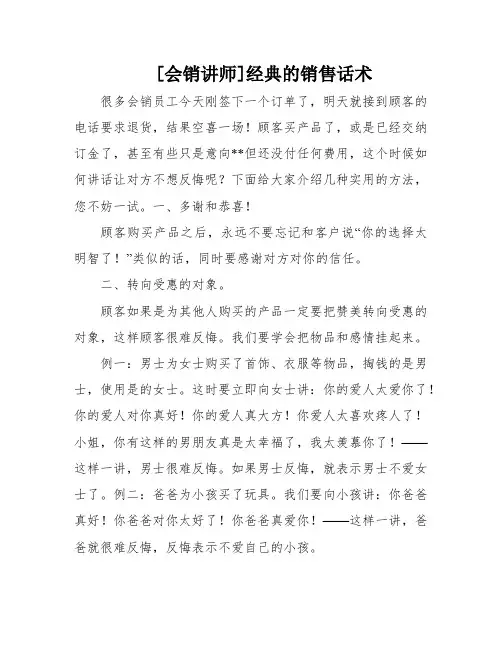 [会销讲师]经典的销售话术

很多会销员工今天刚签下一个订单了，明天就接到顾客的电话要求退货，结果空喜一场！顾客买产品了，或是已经交纳订金了，甚至有些只是意向**但还没付任何费用，这个时候如何讲话让对方不想反悔呢？下面给大家介绍几种实用的方法，您不妨一试。一、多谢和恭喜！

顾客购买产品之后，永远不要忘记和客户说“你的选择太明智了！”类似的话，同时要感谢对方对你的信任。

二、转向受惠的对象。

顾客如果是为其他人购买的产品一定要把赞美转向受惠的对象，这样顾客很难反悔。我们要学会把物品和感情挂起来。

例一：男士为女士购买了首饰、衣服等物品，掏钱的是男士，使用是的女士。这时要立即向女士讲：你的爱人太爱你了！你的爱人对你真好！你的爱人真大方！你爱人太喜欢疼人了！小姐，你有这样的男朋友真是太幸福了，我太羡慕你了！——这样一讲，男士很难反悔。如果男士反悔，就表示男士不爱女士了。例二：爸爸为小孩买了玩具。我们要向小孩讲：你爸爸真好！你爸爸对你太好了！你爸爸真爱你！——这样一讲，爸爸就很难反悔，反悔表示不爱自己的小孩。